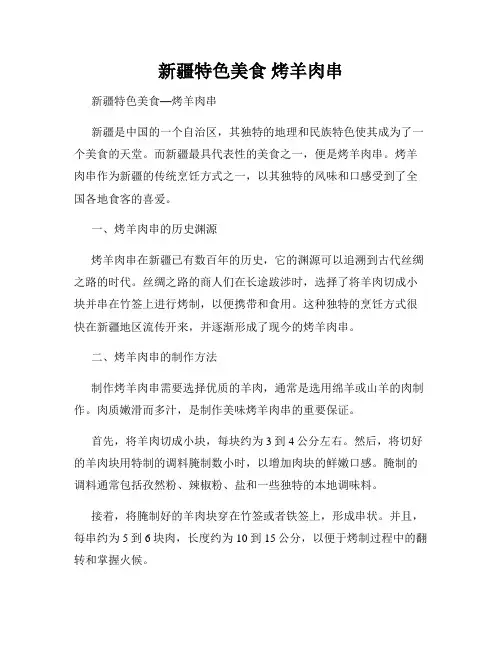 新疆特色美食 烤羊肉串

新疆特色美食—烤羊肉串

新疆是中国的一个自治区，其独特的地理和民族特色使其成为了一个美食的天堂。而新疆最具代表性的美食之一，便是烤羊肉串。烤羊肉串作为新疆的传统烹饪方式之一，以其独特的风味和口感受到了全国各地食客的喜爱。

一、烤羊肉串的历史渊源

烤羊肉串在新疆已有数百年的历史，它的渊源可以追溯到古代丝绸之路的时代。丝绸之路的商人们在长途跋涉时，选择了将羊肉切成小块并串在竹签上进行烤制，以便携带和食用。这种独特的烹饪方式很快在新疆地区流传开来，并逐渐形成了现今的烤羊肉串。

二、烤羊肉串的制作方法

制作烤羊肉串需要选择优质的羊肉，通常是选用绵羊或山羊的肉制作。肉质嫩滑而多汁，是制作美味烤羊肉串的重要保证。

首先，将羊肉切成小块，每块约为 3 到 4 公分左右。然后，将切好的羊肉块用特制的调料腌制数小时，以增加肉块的鲜嫩口感。腌制的调料通常包括孜然粉、辣椒粉、盐和一些独特的本地调味料。

接着，将腌制好的羊肉块穿在竹签或者铁签上，形成串状。并且，每串约为 5 到 6 块肉，长度约为 10 到 15 公分，以便于烤制过程中的翻转和掌握火候。